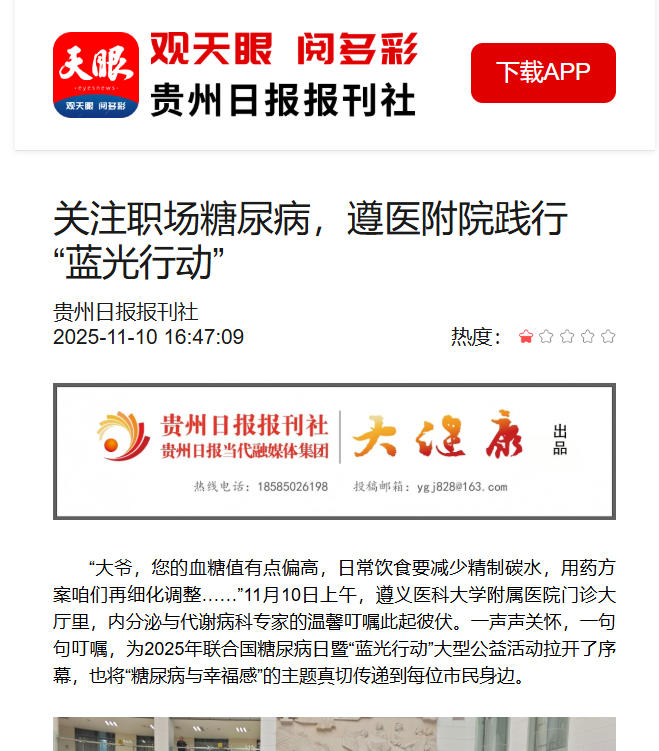 天眼
eyesnews
观天眼 阅多彩
观天眼 阅多彩
贵州日报报刊社
下载APP

关注职场糖尿病，遵医附院践行“蓝光行动”

贵州日报报刊社
2025-11-10 16:47:09
热度：

贵州日报报刊社
贵州日报当代融媒体集团
大健康
出品
热线电话：18585026198 投稿邮箱：ygj828@163.com

“大爷，您的血糖值有点偏高，日常饮食要减少精制碳水，用药方案咱们再细化调整……”11月10日上午，遵义医科大学附属医院门诊大厅里，内分泌与代谢病科专家的温馨叮嘱此起彼伏。一声声关怀，一句句叮嘱，为2025年联合国糖尿病日暨“蓝光行动”大型公益活动拉开了序幕，也将“糖尿病与幸福感”的主题真切传递到每位市民身边。